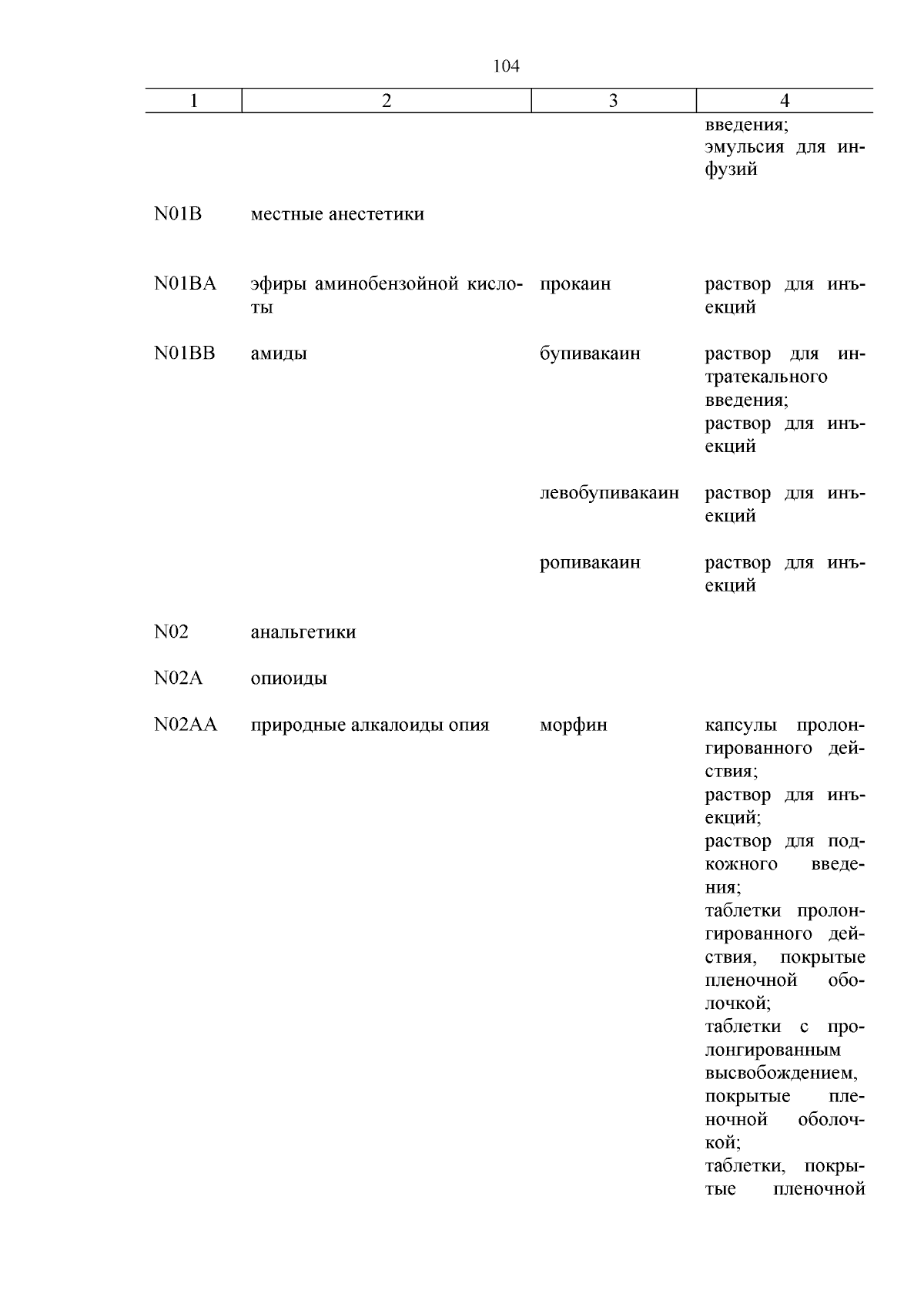 104

| 1 | 2 | 3 | 4 |
|---|---|---|---|
| | | | введения; эмульсия для инфузий |
| N01B | местные анестетики | | |
| N01BA | эфиры аминобензойной кислоты | прокаин | раствор для инъекций |
| N01BB | амиды | бупивакаин | раствор для интратекального введения; раствор для инъекций |
| | | левобупивакаин | раствор для инъекций |
| | | ропивакаин | раствор для инъекций |
| N02 | анальгетики | | |
| N02A | опиоиды | | |
| N02AA | природные алкалоиды опия | морфин | капсулы пролонгированного действия; раствор для инъекций; раствор для подкожного введения; таблетки пролонгированного действия, покрытые пленочной оболочкой; таблетки с пролонгированным высвобождением, покрытые пленочной оболочкой; таблетки, покрытые пленочной |